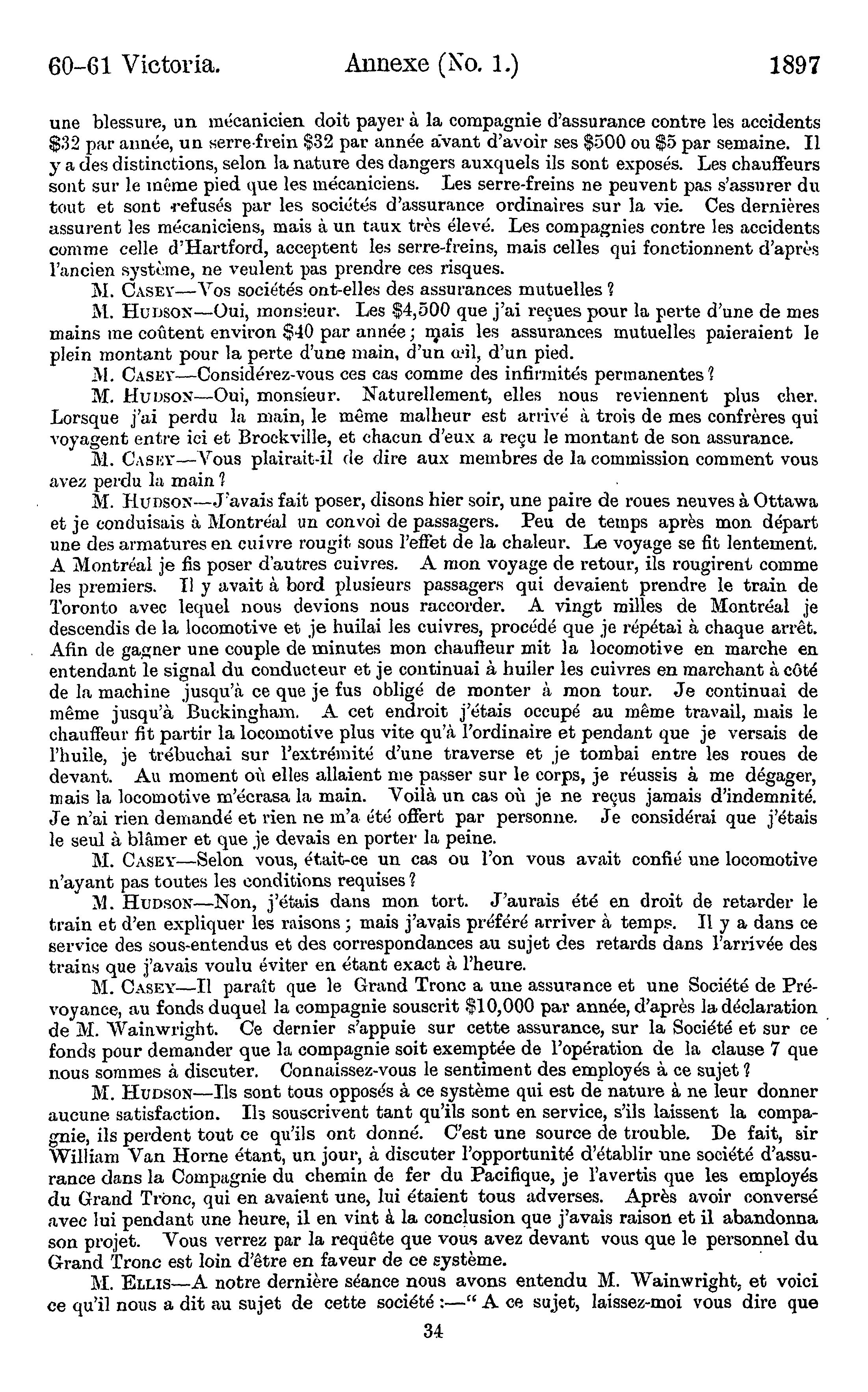 60-61 Victoria. Annexe (No. 1.) 1897

une blessure, un mécanicien doit payer à la compagnie d'assurance contre les accidents \$32 par année, un serre-frein \$32 par année avant d'avoir ses \$500 ou \$5 par semaine. Il y a des distinctions, selon la nature des dangers auxquels ils sont exposés. Les chauffeurs sont sur le même pied que les mécaniciens. Les serre-freins ne peuvent pas s'assurer du tout et sont refusés par les sociétés d'assurance ordinaires sur la vie. Ces dernières assurent les mécaniciens, mais à un taux très élevé. Les compagnies contre les accidents comme celle d'Hartford, acceptent les serre-freins, mais celles qui fonctionnent d'après l'ancien système, ne veulent pas prendre ces risques.

M. CASEY—Vos sociétés ont-elles des assurances mutuelles ?

M. HUDSON—Oui, monsieur. Les \$4,500 que j'ai reçues pour la perte d'une de mes mains me coûtent environ \$40 par année ; mais les assurances mutuelles paieraient le plein montant pour la perte d'une main, d'un œil, d'un pied.

M. CASEY—Considérez-vous ces cas comme des infirmités permanentes ?

M. HUDSON—Oui, monsieur. Naturellement, elles nous reviennent plus cher. Lorsque j'ai perdu la main, le même malheur est arrivé à trois de mes confrères qui voyagent entre ici et Brockville, et chacun d'eux a reçu le montant de son assurance.

M. CASEY—Vous plairait-il de dire aux membres de la commission comment vous avez perdu la main ?

M. HUDSON—J'avais fait poser, disons hier soir, une paire de roues neuves à Ottawa et je conduisais à Montréal un convoi de passagers. Peu de temps après mon départ une des armatures en cuivre rougit sous l'effet de la chaleur. Le voyage se fit lentement. A Montréal je fis poser d'autres cuivres. A mon voyage de retour, ils rougirent comme les premiers. Il y avait à bord plusieurs passagers qui devaient prendre le train de Toronto avec lequel nous devions nous raccorder. A vingt milles de Montréal je descendis de la locomotive et je huilai les cuivres, procédé que je répétai à chaque arrêt. Afin de gagner une couple de minutes mon chauffeur mit la locomotive en marche en entendant le signal du conducteur et je continuai à huiler les cuivres en marchant à côté de la machine jusqu'à ce que je fus obligé de monter à mon tour. Je continuai de même jusqu'à Buckingham. A cet endroit j'étais occupé au même travail, mais le chauffeur fit partir la locomotive plus vite qu'à l'ordinaire et pendant que je versais de l'huile, je trébuchai sur l'extrémité d'une traverse et je tombai entre les roues de devant. Au moment où elles allaient me passer sur le corps, je réussis à me dégager, mais la locomotive m'écrasa la main. Voilà un cas où je ne reçus jamais d'indemnité. Je n'ai rien demandé et rien ne m'a été offert par personne. Je considérai que j'étais le seul à blâmer et que je devais en porter la peine.

M. CASEY—Selon vous, était-ce un cas ou l'on vous avait confié une locomotive n'ayant pas toutes les conditions requises ?

M. HUDSON—Non, j'étais dans mon tort. J'aurais été en droit de retarder le train et d'en expliquer les raisons ; mais j'avais préféré arriver à temps. Il y a dans ce service des sous-entendus et des correspondances au sujet des retards dans l'arrivée des trains que j'avais voulu éviter en étant exact à l'heure.

M. CASEY—Il paraît que le Grand Tronc a une assurance et une Société de Prévoyance, au fonds duquel la compagnie souscrit \$10,000 par année, d'après la déclaration de M. Wainwright. Ce dernier s'appuie sur cette assurance, sur la Société et sur ce fonds pour demander que la compagnie soit exemptée de l'opération de la clause 7 que nous sommes à discuter. Connaissez-vous le sentiment des employés à ce sujet ?

M. HUDSON—Ils sont tous opposés à ce système qui est de nature à ne leur donner aucune satisfaction. Ils souscrivent tant qu'ils sont en service, s'ils laissent la compagnie, ils perdent tout ce qu'ils ont donné. C'est une source de trouble. De fait, sir William Van Horne étant, un jour, à discuter l'opportunité d'établir une société d'assurance dans la Compagnie du chemin de fer du Pacifique, je l'avertis que les employés du Grand Tronc, qui en avaient une, lui étaient tous adverses. Après avoir conversé avec lui pendant une heure, il en vint à la conclusion que j'avais raison et il abandonna son projet. Vous verrez par la requête que vous avez devant vous que le personnel du Grand Tronc est loin d'être en faveur de ce système.

M. ELLIS—A notre dernière séance nous avons entendu M. Wainwright, et voici ce qu'il nous a dit au sujet de cette société :—" A ce sujet, laissez-moi vous dire que

34